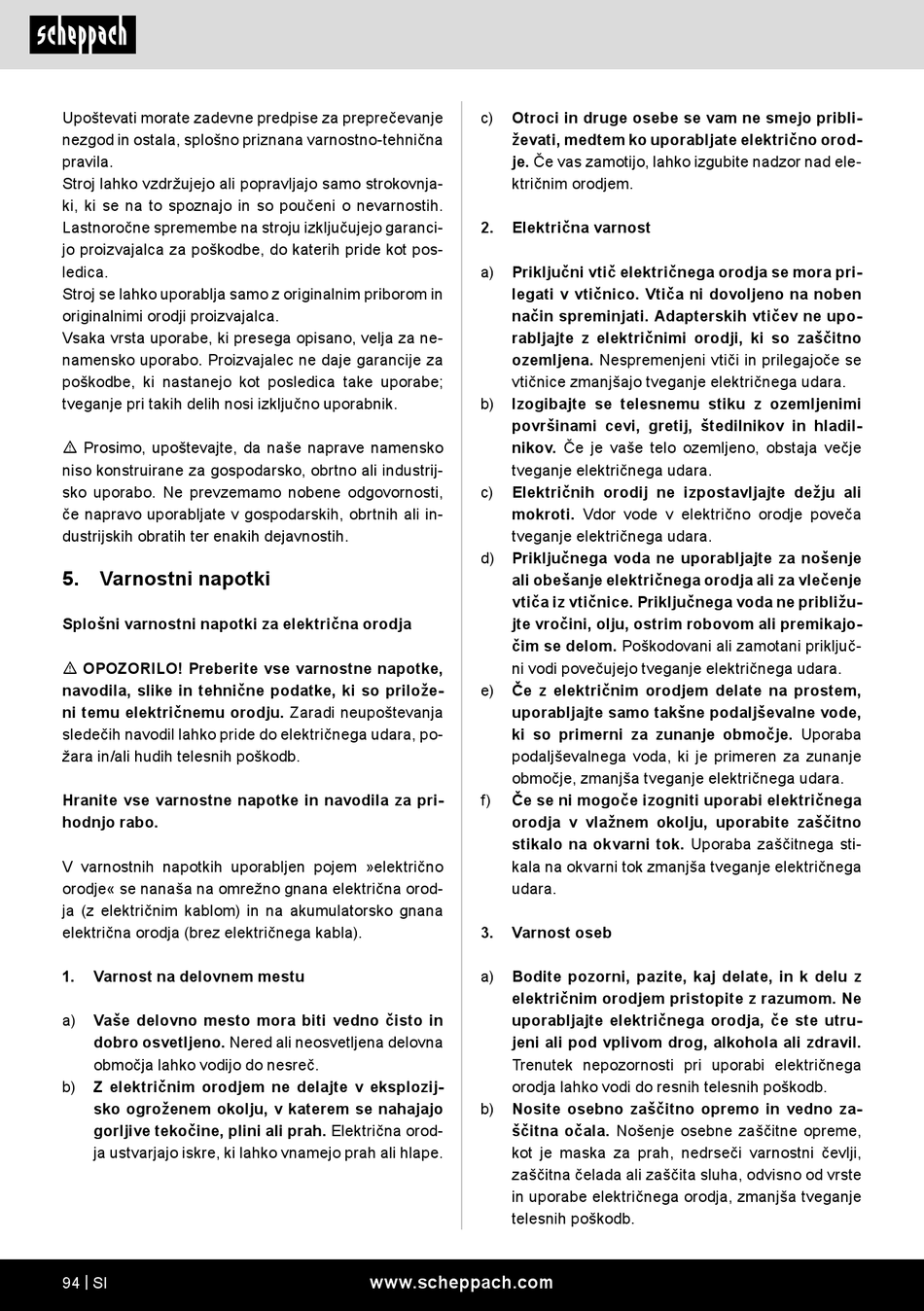 scheppach

Upoštevati morate zadevne predpise za preprečevanje nezgod in ostala, splošno priznana varnostno-tehnična pravila.
Stroj lahko vzdržujejo ali popravljajo samo strokovnjaki, ki se na to spoznajo in so poučeni o nevarnostih.
Lastnoročne spremembe na stroju izključujejo garancijo proizvajalca za poškodbe, do katerih pride kot posledica.
Stroj se lahko uporablja samo z originalnim priborom in originalnimi orodji proizvajalca.
Vsaka vrsta uporabe, ki presega opisano, velja za nenamensko uporabo. Proizvajalec ne daje garancije za poškodbe, ki nastanejo kot posledica take uporabe; tveganje pri takih delih nosi izključno uporabnik.

⚠ Prosimo, upoštevajte, da naše naprave namensko niso konstruirane za gospodarsko, obrtno ali industrijsko uporabo. Ne prevzemamo nobene odgovornosti, če napravo uporabljate v gospodarskih, obrtnih ali industrijskih obratih ter enakih dejavnostih.

5. Varnostni napotki

Splošni varnostni napotki za električna orodja

⚠ OPOZORILO! Preberite vse varnostne napotke, navodila, slike in tehnične podatke, ki so priloženi temu električnemu orodju. Zaradi neupoštevanja sledečih navodil lahko pride do električnega udara, požara in/ali hudih telesnih poškodb.

Hranite vse varnostne napotke in navodila za prihodnjo rabo.

V varnostnih napotkih uporabljen pojem »električno orodje« se nanaša na omrežno gnana električna orodja (z električnim kablom) in na akumulatorsko gnana električna orodja (brez električnega kabla).

1. Varnost na delovnem mestu

a) Vaše delovno mesto mora biti vedno čisto in dobro osvetljeno. Nered ali neosvetljena delovna območja lahko vodijo do nesreč.
b) Z električnim orodjem ne delajte v eksplozijsko ogroženem okolju, v katerem se nahajajo gorljive tekočine, plini ali prah. Električna orodja ustvarjajo iskre, ki lahko vnamejo prah ali hlape.

c) Otroci in druge osebe se vam ne smejo približevati, medtem ko uporabljate električno orodje. Če vas zamotijo, lahko izgubite nadzor nad električnim orodjem.

2. Električna varnost

a) Priključni vtič električnega orodja se mora prilegati v vtičnico. Vtiča ni dovoljeno na noben način spreminjati. Adapterskih vtičev ne uporabljajte z električnimi orodji, ki so zaščitno ozemljena. Nespremenjeni vtiči in prilegajoče se vtičnice zmanjšajo tveganje električnega udara.
b) Izogibajte se telesnemu stiku z ozemljenimi površinami cevi, gretij, štedilnikov in hladilnikov. Če je vaše telo ozemljeno, obstaja večje tveganje električnega udara.
c) Električnih orodij ne izpostavljajte dežju ali mokroti. Vdor vode v električno orodje poveča tveganje električnega udara.
d) Priključnega voda ne uporabljajte za nošenje ali obešanje električnega orodja ali za vlečenje vtiča iz vtičnice. Priključnega voda ne približujte vročini, olju, ostrim robovom ali premikajočim se delom. Poškodovani ali zamotani priključni vodi povečujejo tveganje električnega udara.
e) Če z električnim orodjem delate na prostem, uporabljajte samo takšne podaljševalne vode, ki so primerni za zunanje območje. Uporaba podaljševalnega voda, ki je primeren za zunanje območje, zmanjša tveganje električnega udara.
f) Če se ni mogoče izogniti uporabi električnega orodja v vlažnem okolju, uporabite zaščitno stikalo na okvarni tok. Uporaba zaščitnega stikala na okvarni tok zmanjša tveganje električnega udara.

3. Varnost oseb

a) Bodite pozorni, pazite, kaj delate, in k delu z električnim orodjem pristopite z razumom. Ne uporabljajte električnega orodja, če ste utrujeni ali pod vplivom drog, alkohola ali zdravil. Trenutek nepozornosti pri uporabi električnega orodja lahko vodi do resnih telesnih poškodb.
b) Nosite osebno zaščitno opremo in vedno zaščitna očala. Nošenje osebne zaščitne opreme, kot je maska za prah, nedrseči varnostni čevlji, zaščitna čelada ali zaščita sluha, odvisno od vrste in uporabe električnega orodja, zmanjša tveganje telesnih poškodb.

94 | SI www.scheppach.com